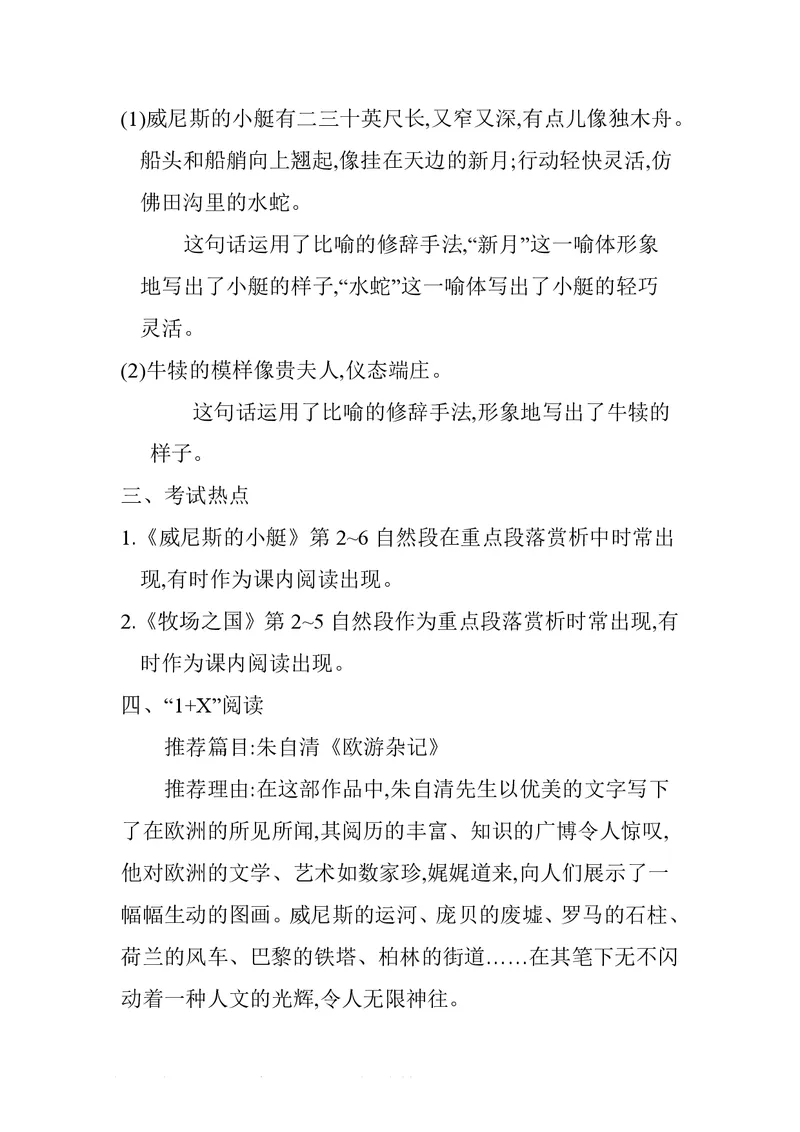 (1)威尼斯的小艇有二三十英尺长,又窄又深,有点儿像独木舟。船头和船艄向上翘起,像挂在天边的新月;行动轻快灵活,仿佛田沟里的水蛇。

这句话运用了比喻的修辞手法,“新月”这一喻体形象地写出了小艇的样子,“水蛇”这一喻体写出了小艇的轻巧灵活。

(2)牛犊的模样像贵夫人,仪态端庄。

这句话运用了比喻的修辞手法,形象地写出了牛犊的样子。

三、考试热点

1.《威尼斯的小艇》第 2~6 自然段在重点段落赏析中时常出现,有时作为课内阅读出现。

2.《牧场之国》第 2~5 自然段作为重点段落赏析时常出现,有时作为课内阅读出现。

四、“1+X”阅读

推荐篇目:朱自清《欧游杂记》

推荐理由:在这部作品中,朱自清先生以优美的文字写下了在欧洲的所见所闻,其阅历的丰富、知识的广博令人惊叹,他对欧洲的文学、艺术如数家珍,娓娓道来,向人们展示了一幅幅生动的图画。威尼斯的运河、庞贝的废墟、罗马的石柱、荷兰的风车、巴黎的铁塔、柏林的街道……在其笔下无不闪动着一种人文的光辉,令人无限神往。